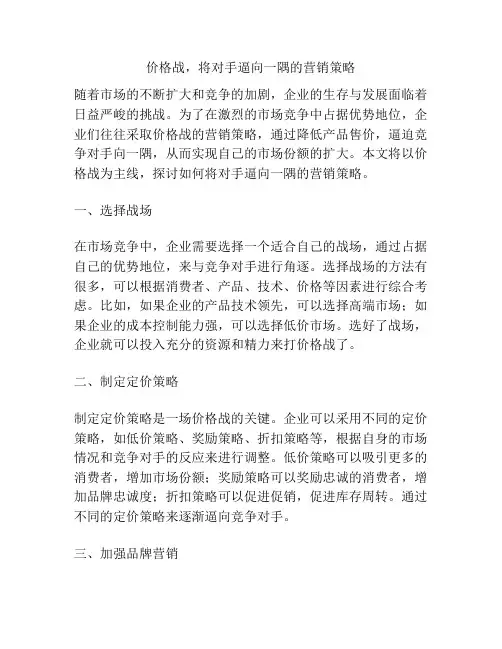 价格战，将对手逼向一隅的营销策略

随着市场的不断扩大和竞争的加剧，企业的生存与发展面临着日益严峻的挑战。为了在激烈的市场竞争中占据优势地位，企业们往往采取价格战的营销策略，通过降低产品售价，逼迫竞争对手向一隅，从而实现自己的市场份额的扩大。本文将以价格战为主线，探讨如何将对手逼向一隅的营销策略。

一、选择战场

在市场竞争中，企业需要选择一个适合自己的战场，通过占据自己的优势地位，来与竞争对手进行角逐。选择战场的方法有很多，可以根据消费者、产品、技术、价格等因素进行综合考虑。比如，如果企业的产品技术领先，可以选择高端市场；如果企业的成本控制能力强，可以选择低价市场。选好了战场，企业就可以投入充分的资源和精力来打价格战了。

二、制定定价策略

制定定价策略是一场价格战的关键。企业可以采用不同的定价策略，如低价策略、奖励策略、折扣策略等，根据自身的市场情况和竞争对手的反应来进行调整。低价策略可以吸引更多的消费者，增加市场份额；奖励策略可以奖励忠诚的消费者，增加品牌忠诚度；折扣策略可以促进促销，促进库存周转。通过不同的定价策略来逐渐逼向竞争对手。

三、加强品牌营销